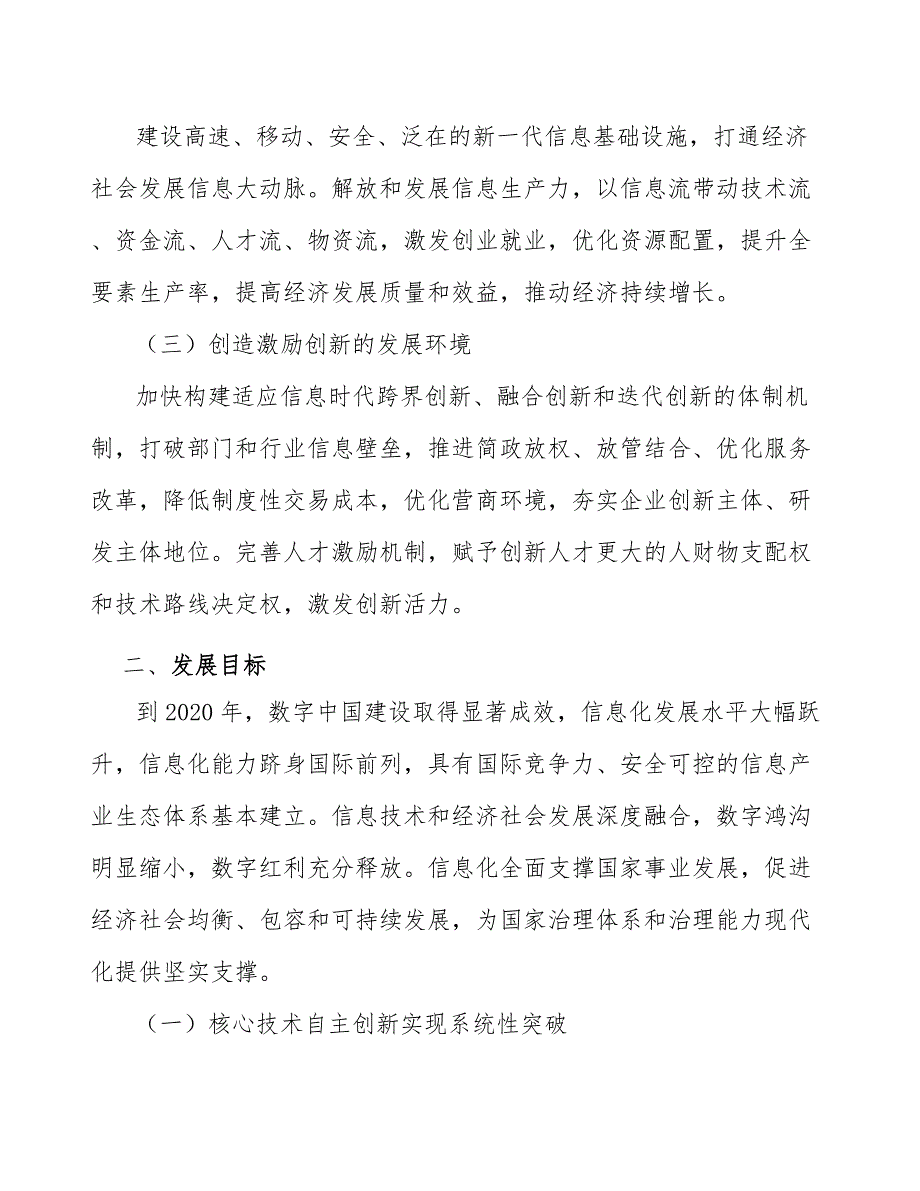 建设高速、移动、安全、泛在的新一代信息基础设施，打通经济社会发展信息大动脉。解放和发展信息生产力，以信息流带动技术流、资金流、人才流、物资流，激发创业就业，优化资源配置，提升全要素生产率，提高经济发展质量和效益，推动经济持续增长。

（三）创造激励创新的发展环境

加快构建适应信息时代跨界创新、融合创新和迭代创新的体制机制，打破部门和行业信息壁垒，推进简政放权、放管结合、优化服务改革，降低制度性交易成本，优化营商环境，夯实企业创新主体、研发主体地位。完善人才激励机制，赋予创新人才更大的人财物支配权和技术路线决定权，激发创新活力。

二、发展目标

到2020年，数字中国建设取得显著成效，信息化发展水平大幅跃升，信息化能力跻身国际前列，具有国际竞争力、安全可控的信息产业生态体系基本建立。信息技术和经济社会发展深度融合，数字鸿沟明显缩小，数字红利充分释放。信息化全面支撑国家事业发展，促进经济社会均衡、包容和可持续发展，为国家治理体系和治理能力现代化提供坚实支撑。

（一）核心技术自主创新实现系统性突破